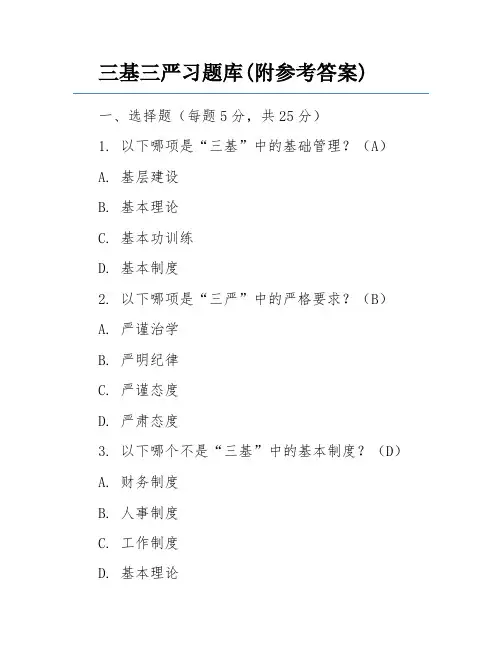 三基三严习题库(附参考答案)

一、选择题（每题5分，共25分）

1. 以下哪项是“三基”中的基础管理？（A）

A. 基层建设

B. 基本理论

C. 基本功训练

D. 基本制度

2. 以下哪项是“三严”中的严格要求？（B）

A. 严谨治学

B. 严明纪律

C. 严谨态度

D. 严肃态度

3. 以下哪个不是“三基”中的基本制度？（D）

A. 财务制度

B. 人事制度

C. 工作制度

D. 基本理论